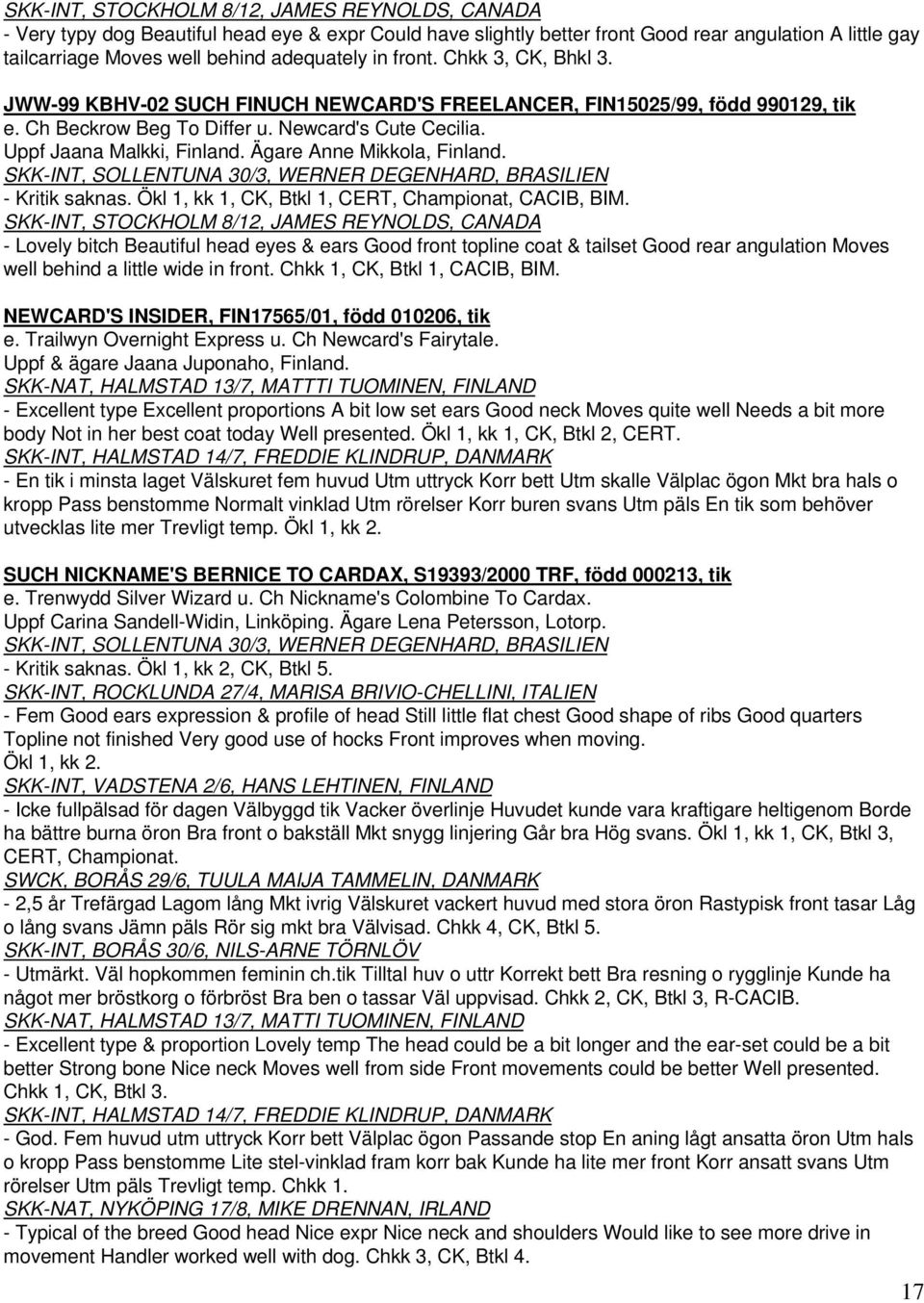 SKK-INT, STOCKHOLM 8/12, JAMES REYNOLDS, CANADA
- Very typy dog Beautiful head eye & expr Could have slightly better front Good rear angulation A little gay tailcarriage Moves well behind adequately in front. Chkk 3, CK, Bhkl 3.

JWW-99 KBHV-02 SUCH FINUCH NEWCARD'S FREELANCER, FIN15025/99, född 990129, tik
e. Ch Beckrow Beg To Differ u. Newcard's Cute Cecilia.
Uppf Jaana Malkki, Finland. Ägare Anne Mikkola, Finland.
SKK-INT, SOLLENTUNA 30/3, WERNER DEGENHARD, BRASILIEN
- Kritik saknas. Ökl 1, kk 1, CK, Btkl 1, CERT, Championat, CACIB, BIM.
SKK-INT, STOCKHOLM 8/12, JAMES REYNOLDS, CANADA
- Lovely bitch Beautiful head eyes & ears Good front topline coat & tailset Good rear angulation Moves well behind a little wide in front. Chkk 1, CK, Btkl 1, CACIB, BIM.

NEWCARD'S INSIDER, FIN17565/01, född 010206, tik
e. Trailwyn Overnight Express u. Ch Newcard's Fairytale.
Uppf & ägare Jaana Juponaho, Finland.
SKK-NAT, HALMSTAD 13/7, MATTTI TUOMINEN, FINLAND
- Excellent type Excellent proportions A bit low set ears Good neck Moves quite well Needs a bit more body Not in her best coat today Well presented. Ökl 1, kk 1, CK, Btkl 2, CERT.
SKK-INT, HALMSTAD 14/7, FREDDIE KLINDRUP, DANMARK
- En tik i minsta laget Välskuret fem huvud Utm uttryck Korr bett Utm skalle Välplac ögon Mkt bra hals o kropp Pass benstomme Normalt vinklad Utm rörelser Korr buren svans Utm päls En tik som behöver utvecklas lite mer Trevligt temp. Ökl 1, kk 2.

SUCH NICKNAME'S BERNICE TO CARDAX, S19393/2000 TRF, född 000213, tik
e. Trenwydd Silver Wizard u. Ch Nickname's Colombine To Cardax.
Uppf Carina Sandell-Widin, Linköping. Ägare Lena Petersson, Lotorp.
SKK-INT, SOLLENTUNA 30/3, WERNER DEGENHARD, BRASILIEN
- Kritik saknas. Ökl 1, kk 2, CK, Btkl 5.
SKK-INT, ROCKLUNDA 27/4, MARISA BRIVIO-CHELLINI, ITALIEN
- Fem Good ears expression & profile of head Still little flat chest Good shape of ribs Good quarters Topline not finished Very good use of hocks Front improves when moving.
Ökl 1, kk 2.
SKK-INT, VADSTENA 2/6, HANS LEHTINEN, FINLAND
- Icke fullpälsad för dagen Välbyggd tik Vacker överlinje Huvudet kunde vara kraftigare heltigenom Borde ha bättre burna öron Bra front o bakställ Mkt snygg linjering Går bra Hög svans. Ökl 1, kk 1, CK, Btkl 3, CERT, Championat.
SWCK, BORÅS 29/6, TUULA MAIJA TAMMELIN, DANMARK
- 2,5 år Trefärgad Lagom lång Mkt ivrig Välskuret vackert huvud med stora öron Rastypisk front tasar Låg o lång svans Jämn päls Rör sig mkt bra Välvisad. Chkk 4, CK, Btkl 5.
SKK-INT, BORÅS 30/6, NILS-ARNE TÖRNLÖV
- Utmärkt. Väl hopkommen feminin ch.tik Tilltal huv o uttr Korrekt bett Bra resning o rygglinje Kunde ha något mer bröstkorg o förbröst Bra ben o tassar Väl uppvisad. Chkk 2, CK, Btkl 3, R-CACIB.
SKK-NAT, HALMSTAD 13/7, MATTI TUOMINEN, FINLAND
- Excellent type & proportion Lovely temp The head could be a bit longer and the ear-set could be a bit better Strong bone Nice neck Moves well from side Front movements could be better Well presented.
Chkk 1, CK, Btkl 3.
SKK-INT, HALMSTAD 14/7, FREDDIE KLINDRUP, DANMARK
- God. Fem huvud utm uttryck Korr bett Välplac ögon Passande stop En aning lågt ansatta öron Utm hals o kropp Pass benstomme Lite stel-vinklad fram korr bak Kunde ha lite mer front Korr ansatt svans Utm rörelser Utm päls Trevligt temp. Chkk 1.
SKK-NAT, NYKÖPING 17/8, MIKE DRENNAN, IRLAND
- Typical of the breed Good head Nice expr Nice neck and shoulders Would like to see more drive in movement Handler worked well with dog. Chkk 3, CK, Btkl 4.

17